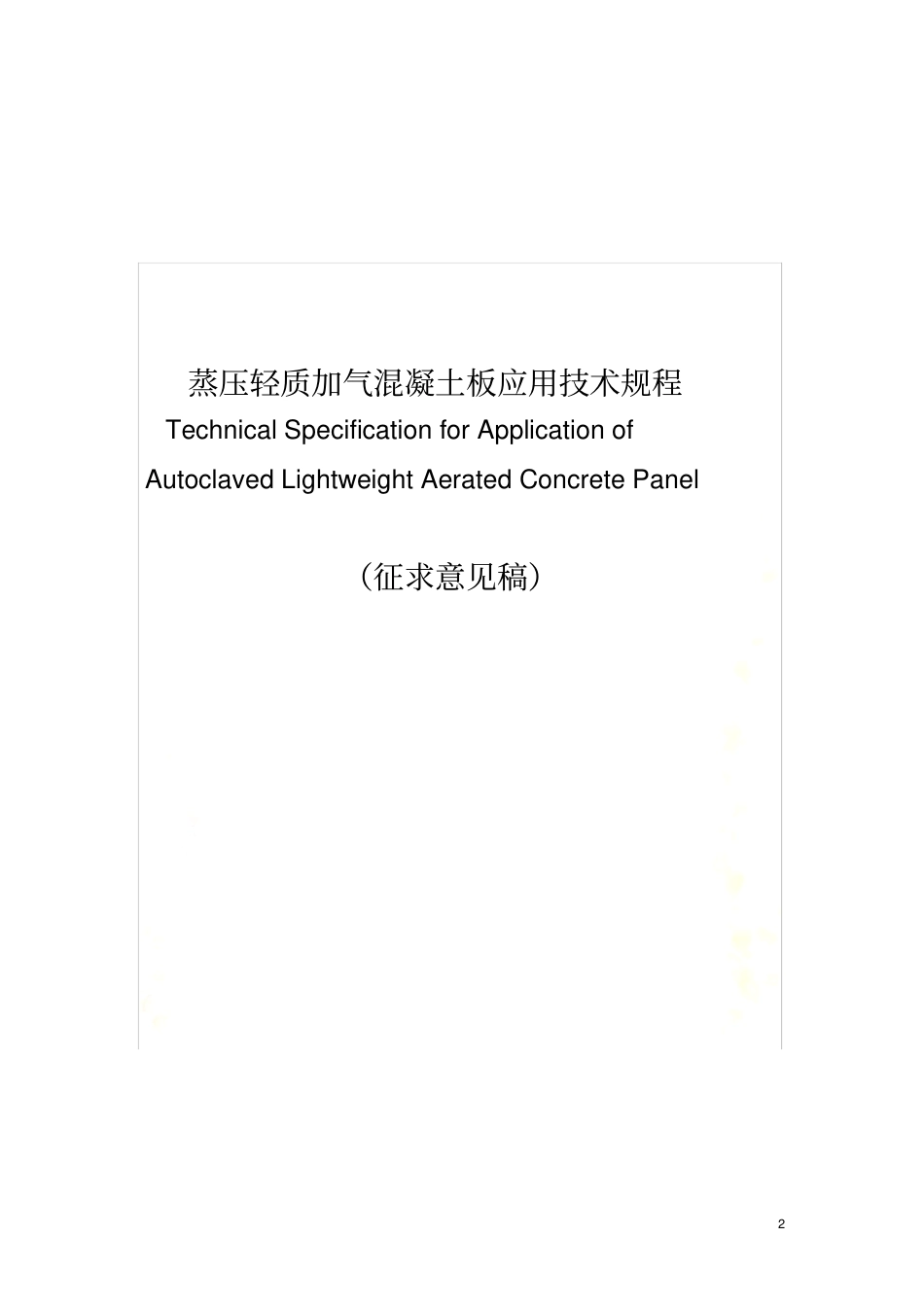 蒸压轻质加气混凝土板应用技术规程

Technical Specification for Application of Autoclaved Lightweight Aerated Concrete Panel

（征求意见稿）

2